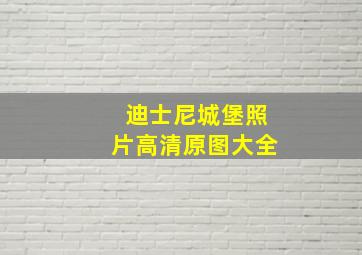 迪士尼城堡照片高清原图大全